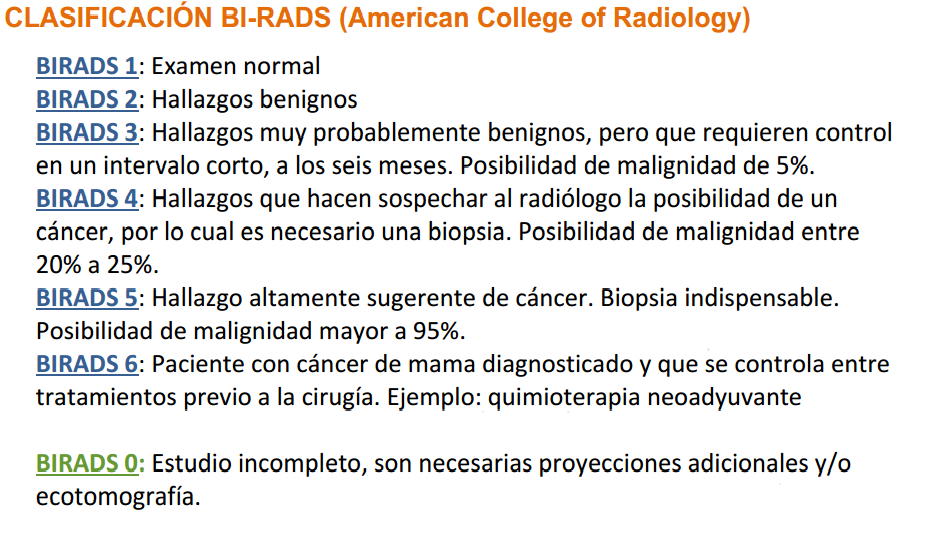 CLASIFICACIÓN BI-RADS (American College of Radiology)

BIRADS 1: Examen normal
BIRADS 2: Hallazgos benignos
BIRADS 3: Hallazgos muy probablemente benignos, pero que requieren control en un intervalo corto, a los seis meses. Posibilidad de malignidad de 5%.
BIRADS 4: Hallazgos que hacen sospechar al radiólogo la posibilidad de un cáncer, por lo cual es necesario una biopsia. Posibilidad de malignidad entre 20% a 25%.
BIRADS 5: Hallazgo altamente sugerente de cáncer. Biopsia indispensable. Posibilidad de malignidad mayor a 95%.
BIRADS 6: Paciente con cáncer de mama diagnosticado y que se controla entre tratamientos previo a la cirugía. Ejemplo: quimioterapia neoadyuvante

BIRADS 0: Estudio incompleto, son necesarias proyecciones adicionales y/o ecotomografía.